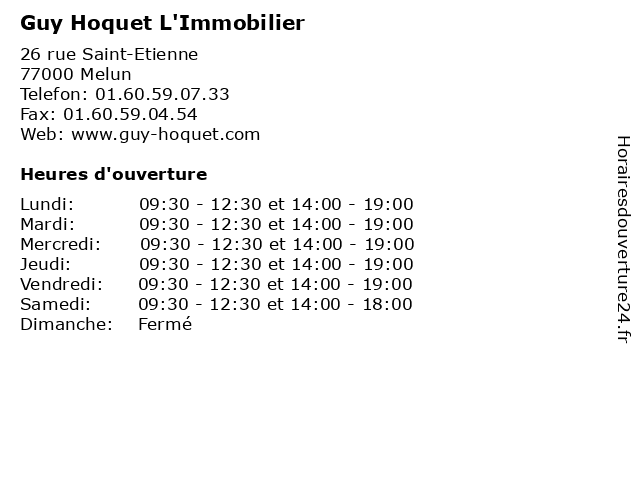 Guy Hoquet L'Immobilier

26 rue Saint-Etienne
77000 Melun
Telefon: 01.60.59.07.33
Fax: 01.60.59.04.54
Web: www.guy-hoquet.com

Heures d'ouverture

Lundi: 09:30 - 12:30 et 14:00 - 19:00
Mardi: 09:30 - 12:30 et 14:00 - 19:00
Mercredi: 09:30 - 12:30 et 14:00 - 19:00
Jeudi: 09:30 - 12:30 et 14:00 - 19:00
Vendredi: 09:30 - 12:30 et 14:00 - 19:00
Samedi: 09:30 - 12:30 et 14:00 - 18:00
Dimanche: Fermé

Horairesdouverture24.fr